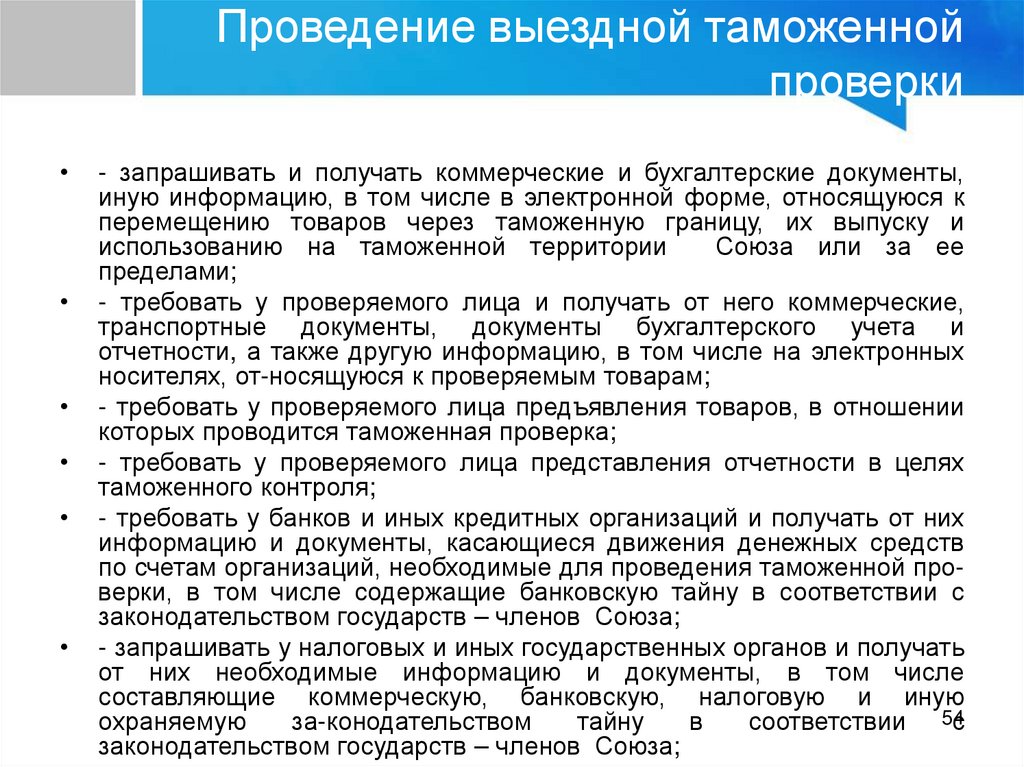 Проведение выездной таможенной проверки

• - запрашивать и получать коммерческие и бухгалтерские документы, иную информацию, в том числе в электронной форме, относящуюся к перемещению товаров через таможенную границу, их выпуску и использованию на таможенной территории Союза или за ее пределами;

• - требовать у проверяемого лица и получать от него коммерческие, транспортные документы, документы бухгалтерского учета и отчетности, а также другую информацию, в том числе на электронных носителях, от-носящуюся к проверяемым товарам;

• - требовать у проверяемого лица предъявления товаров, в отношении которых проводится таможенная проверка;

• - требовать у проверяемого лица представления отчетности в целях таможенного контроля;

• - требовать у банков и иных кредитных организаций и получать от них информацию и документы, касающиеся движения денежных средств по счетам организаций, необходимые для проведения таможенной проверки, в том числе содержащие банковскую тайну в соответствии с законодательством государств – членов Союза;

• - запрашивать у налоговых и иных государственных органов и получать от них необходимые информацию и документы, в том числе составляющие коммерческую, банковскую, налоговую и иную охраняемую за-конодательством тайну в соответствии с законодательством государств – членов Союза;

54